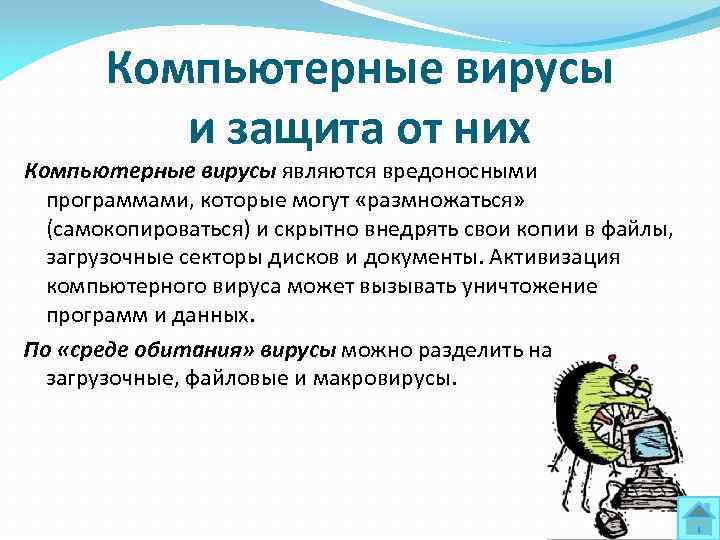 Компьютерные вирусы и защита от них

Компьютерные вирусы являются вредоносными программами, которые могут «размножаться» (самокопироваться) и скрытно внедрять свои копии в файлы, загрузочные секторы дисков и документы. Активизация компьютерного вируса может вызывать уничтожение программ и данных.

По «среде обитания» вирусы можно разделить на загрузочные, файловые и макровирусы.